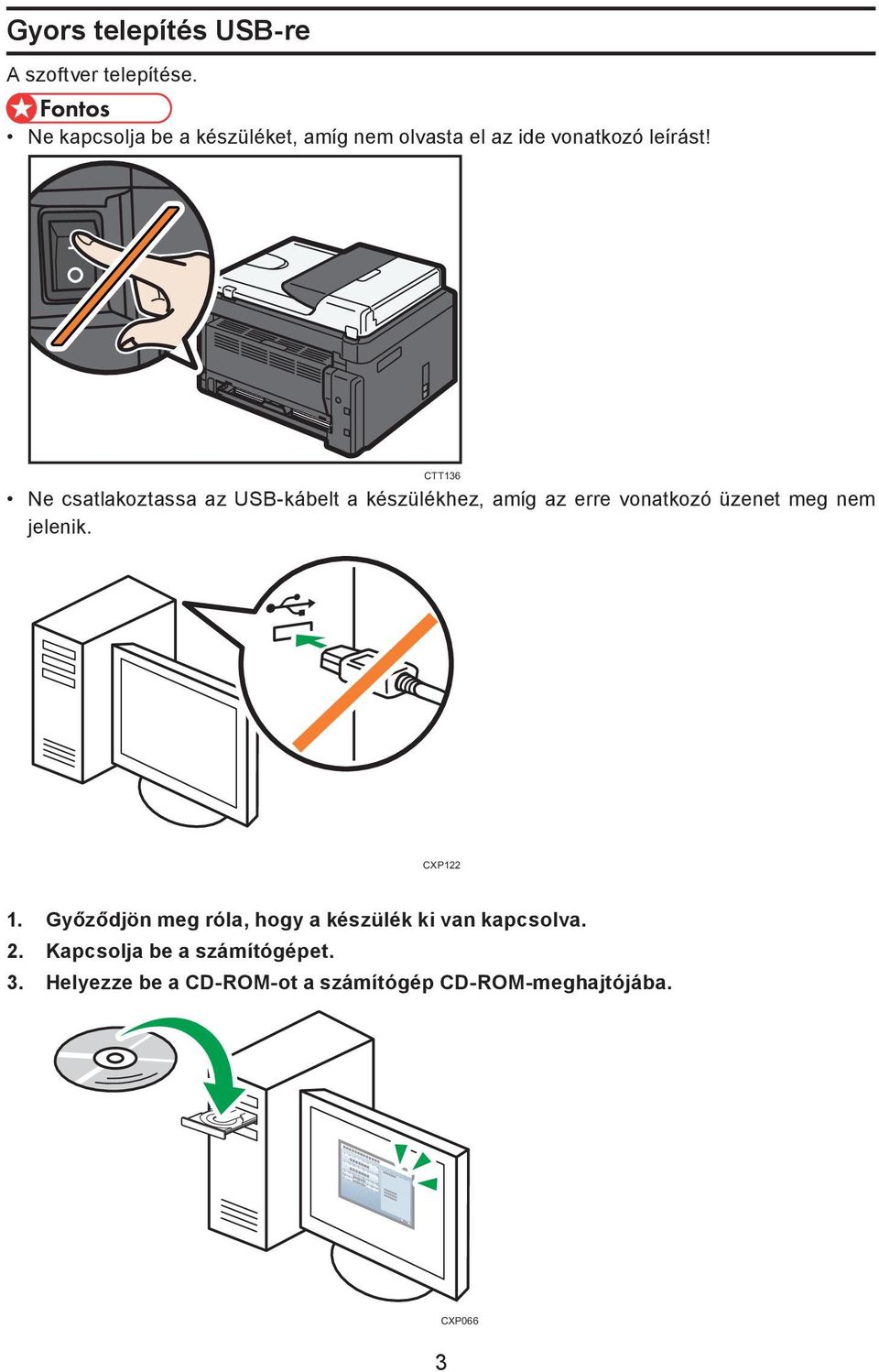 Gyors telepítés USB-re

A szoftver telepítése.

Fontos

• Ne kapcsolja be a készüléket, amíg nem olvasta el az ide vonatkozó leírást!

CTT136

• Ne csatlakoztassa az USB-kábelt a készülékhez, amíg az erre vonatkozó üzenet meg nem jelenik.

CXP122

1. Győződjön meg róla, hogy a készülék ki van kapcsolva.
2. Kapcsolja be a számítógépet.
3. Helyezze be a CD-ROM-ot a számítógép CD-ROM-meghajtójába.

CXP066

3